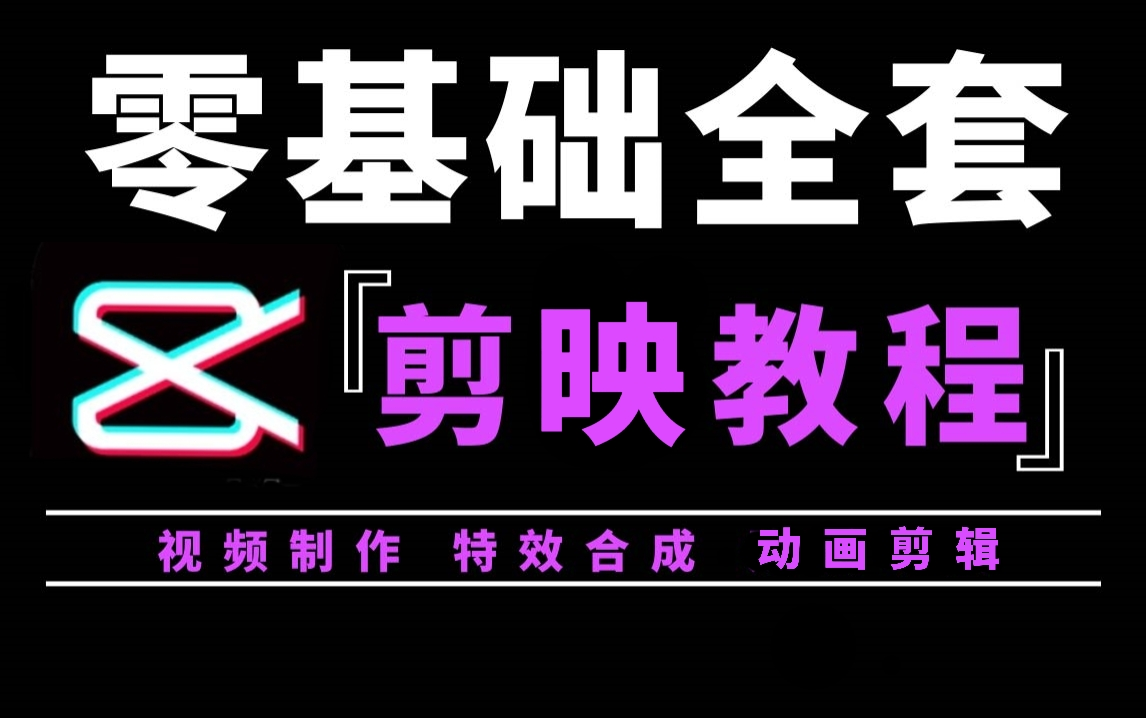 零基础全套

『剪映教程』

视频制作 特效合成 动画剪辑